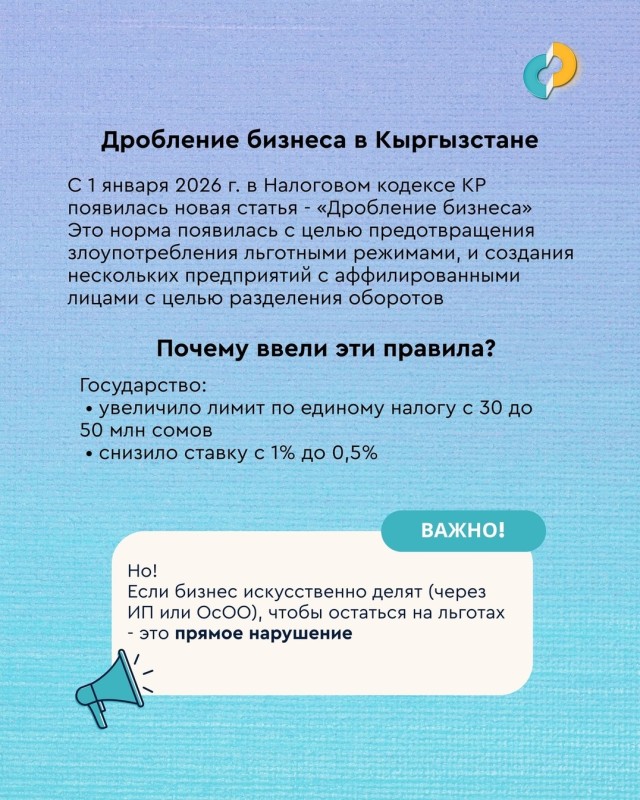 Дробление бизнеса в Кыргызстане

С 1 января 2026 г. в Налоговом кодексе КР появилась новая статья - «Дробление бизнеса» Это норма появилась с целью предотвращения злоупотребления льготными режимами, и создания нескольких предприятий с аффилированными лицами с целью разделения оборотов

Почему ввели эти правила?

Государство:
• увеличило лимит по единому налогу с 30 до 50 млн сомов
• снизило ставку с 1% до 0,5%

ВАЖНО!

Но!
Если бизнес искусственно делят (через ИП или ОсОО), чтобы остаться на льготах - это прямое нарушение